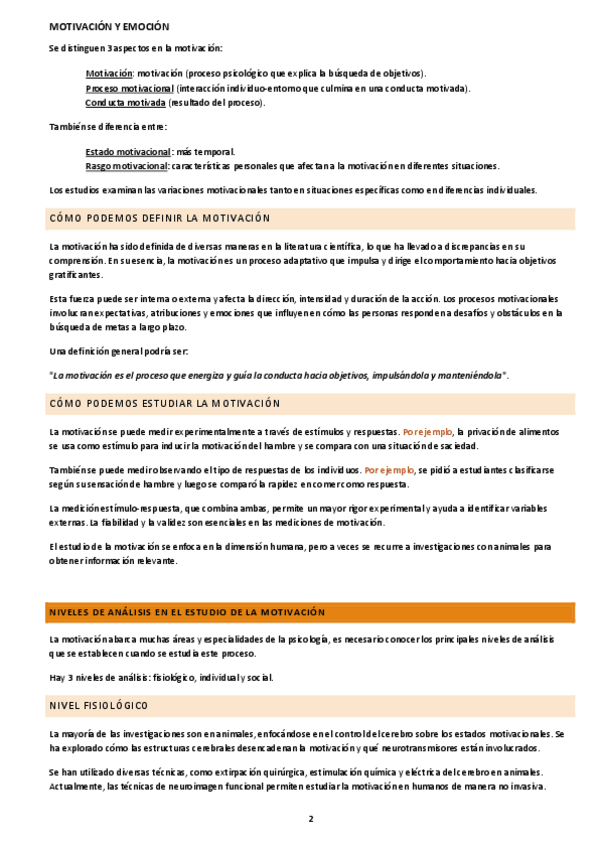 MOTIVACIÓN Y EMOCIÓN

Se distinguen 3 aspectos en la motivación:

Motivación: motivación (proceso psicológico que explica la búsqueda de objetivos).
Proceso motivacional (interacción individuo-entorno que culmina en una conducta motivada).
Conducta motivada (resultado del proceso).

También se diferencia entre:

Estado motivacional: más temporal.
Rasgo motivacional: características personales que afectan a la motivación en diferentes situaciones.

Los estudios examinan las variaciones motivacionales tanto en situaciones específicas como en diferencias individuales.

CÓMO PODEMOS DEFINIR LA MOTIVACIÓN

La motivación ha sido definida de diversas maneras en la literatura científica, lo que ha llevado a discrepancias en su comprensión. En su esencia, la motivación es un proceso adaptativo que impulsa y dirige el comportamiento hacia objetivos gratificantes.

Esta fuerza puede ser interna o externa y afecta la dirección, intensidad y duración de la acción. Los procesos motivacionales involucran expectativas, atribuciones y emociones que influyen en cómo las personas responden a desafíos y obstáculos en la búsqueda de metas a largo plazo.

Una definición general podría ser:

"La motivación es el proceso que energiza y guía la conducta hacia objetivos, impulsándola y manteniéndola".

CÓMO PODEMOS ESTUDIAR LA MOTIVACIÓN

La motivación se puede medir experimentalmente a través de estímulos y respuestas. Por ejemplo, la privación de alimentos se usa como estímulo para inducir la motivación del hambre y se compara con una situación de saciedad.

También se puede medir observando el tipo de respuestas de los individuos. Por ejemplo, se pidió a estudiantes clasificarse según su sensación de hambre y luego se comparó la rapidez en comer como respuesta.

La medición estímulo-respuesta, que combina ambas, permite un mayor rigor experimental y ayuda a identificar variables externas. La fiabilidad y la validez son esenciales en las mediciones de motivación.

El estudio de la motivación se enfoca en la dimensión humana, pero a veces se recurre a investigaciones con animales para obtener información relevante.

NIVELES DE ANÁLISIS EN EL ESTUDIO DE LA MOTIVACIÓN

La motivación abarca muchas áreas y especialidades de la psicología, es necesario conocer los principales niveles de análisis que se establecen cuando se estudia este proceso.

Hay 3 niveles de análisis: fisiológico, individual y social.

NIVEL FISIOLÓGICO

La mayoría de las investigaciones son en animales, enfocándose en el control del cerebro sobre los estados motivacionales. Se ha explorado cómo las estructuras cerebrales desencadenan la motivación y qué neurotransmisores están involucrados.

Se han utilizado diversas técnicas, como extirpación quirúrgica, estimulación química y eléctrica del cerebro en animales. Actualmente, las técnicas de neuroimagen funcional permiten estudiar la motivación en humanos de manera no invasiva.

2